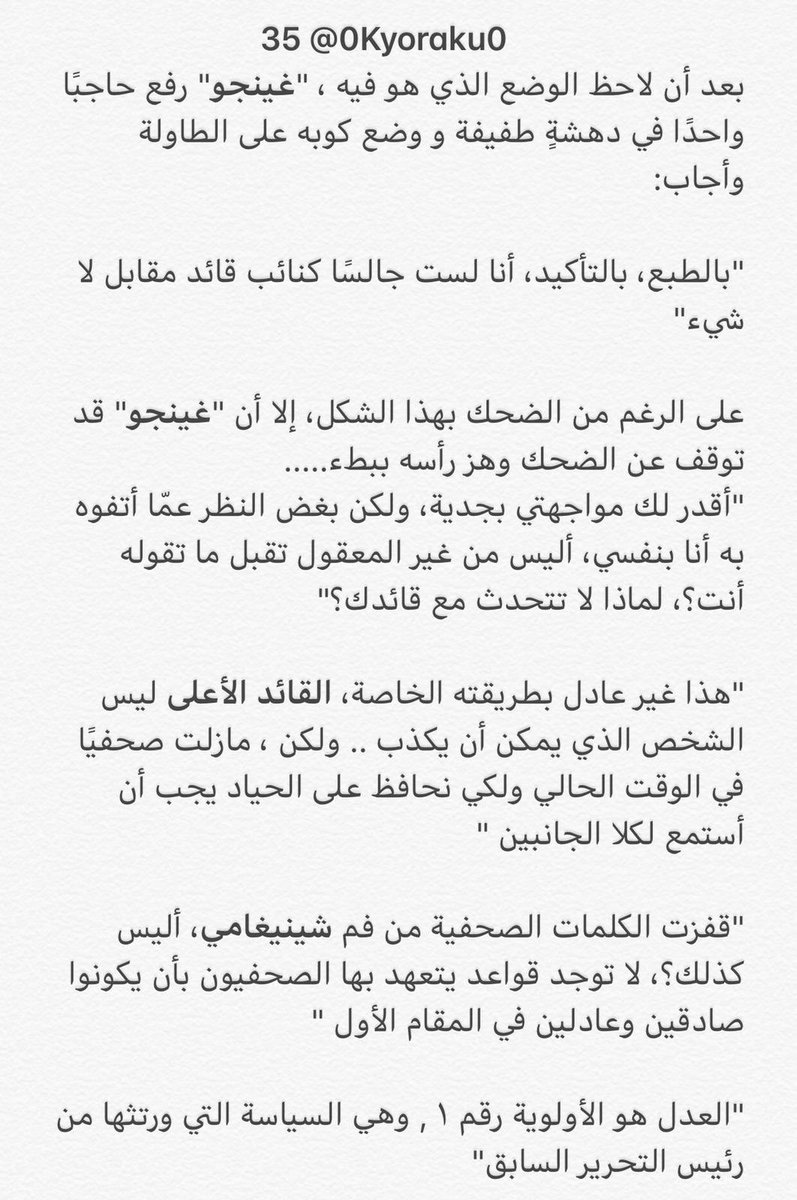 35 @0Kyoraku0

بعد أن لاحظ الوضع الذي هو فيه ، "غينجو" رفع حاجبًا واحدًا في دهشةٍ طفيفة و وضع كوبه على الطاولة وأجاب:

"بالطبع، بالتأكيد، أنا لست جالسًا كنائب قائد مقابل لا شيء"

على الرغم من الضحك بهذا الشكل، إلا أن "غينجو" قد توقف عن الضحك وهز رأسه ببطء.....
"أقدر لك مواجهتي بجدية، ولكن بغض النظر عمّا أتفوه به أنا بنفسي، أليس من غير المعقول تقبل ما تقوله أنت؟، لماذا لا تتحدث مع قائدك؟"

"هذا غير عادل بطريقته الخاصة، القائد الأعلى ليس الشخص الذي يمكن أن يكذب .. ولكن ، مازلت صحفيًا في الوقت الحالي ولكي نحافظ على الحياد يجب أن أستمع لكلا الجانبين "

"قفزت الكلمات الصحفية من فم شينيغامي، أليس كذلك؟، لا توجد قواعد يتعهد بها الصحفيون بأن يكونوا صادقين وعادلين في المقام الأول "

"العدل هو الأولوية رقم ١ , وهي السياسة التي ورثتها من رئيس التحرير السابق"